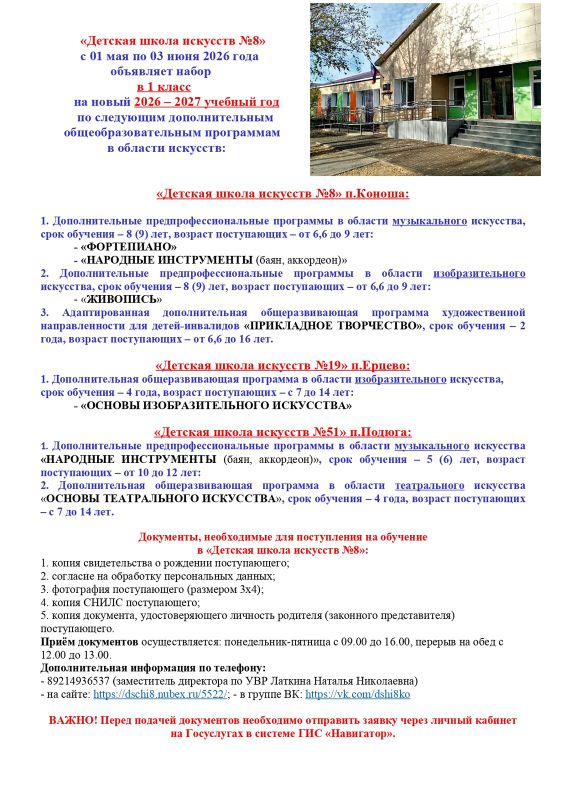 «Детская школа искусств №8»
с 01 мая по 03 июня 2026 года
объявляет набор
в 1 класс
на новый 2026 – 2027 учебный год
по следующим дополнительным
общеобразовательным программам
в области искусств:

«Детская школа искусств №8» п.Коноша:

1. Дополнительные предпрофессиональные программы в области музыкального искусства, срок обучения – 8 (9) лет, возраст поступающих – от 6,6 до 9 лет:
- «ФОРТЕПИАНО»
- «НАРОДНЫЕ ИНСТРУМЕНТЫ (баян, аккордеон)»
2. Дополнительные предпрофессиональные программы в области изобразительного искусства, срок обучения – 8 (9) лет, возраст поступающих – от 6,6 до 9 лет:
- «ЖИВОПИСЬ»
3. Адаптированная дополнительная общеразвивающая программа художественной направленности для детей-инвалидов «ПРИКЛАДНОЕ ТВОРЧЕСТВО», срок обучения – 2 года, возраст поступающих – от 6,6 до 16 лет.

«Детская школа искусств №19» п.Ерцево:
1. Дополнительная общеразвивающая программа в области изобразительного искусства, срок обучения – 4 года, возраст поступающих – с 7 до 14 лет:
- «ОСНОВЫ ИЗОБРАЗИТЕЛЬНОГО ИСКУССТВА»

«Детская школа искусств №51» п.Подюга:
1. Дополнительные предпрофессиональные программы в области музыкального искусства «НАРОДНЫЕ ИНСТРУМЕНТЫ (баян, аккордеон)», срок обучения – 5 (6) лет, возраст поступающих – от 10 до 12 лет:
2. Дополнительная общеразвивающая программа в области театрального искусства «ОСНОВЫ ТЕАТРАЛЬНОГО ИСКУССТВА», срок обучения – 4 года, возраст поступающих – с 7 до 14 лет.

Документы, необходимые для поступления на обучение
в «Детская школа искусств №8»:
1. копия свидетельства о рождении поступающего;
2. согласие на обработку персональных данных;
3. фотография поступающего (размером 3х4);
4. копия СНИЛС поступающего;
5. копия документа, удостоверяющего личность родителя (законного представителя) поступающего.
Приём документов осуществляется: понедельник-пятница с 09.00 до 16.00, перерыв на обед с 12.00 до 13.00.
Дополнительная информация по телефону:
- 89214936537 (заместитель директора по УВР Латкина Наталья Николаевна)
- на сайте: https://dschi8.nubex.ru/5522/; - в группе ВК: https://vk.com/dshi8ko

ВАЖНО! Перед подачей документов необходимо отправить заявку через личный кабинет на Госуслугах в системе ГИС «Навигатор».